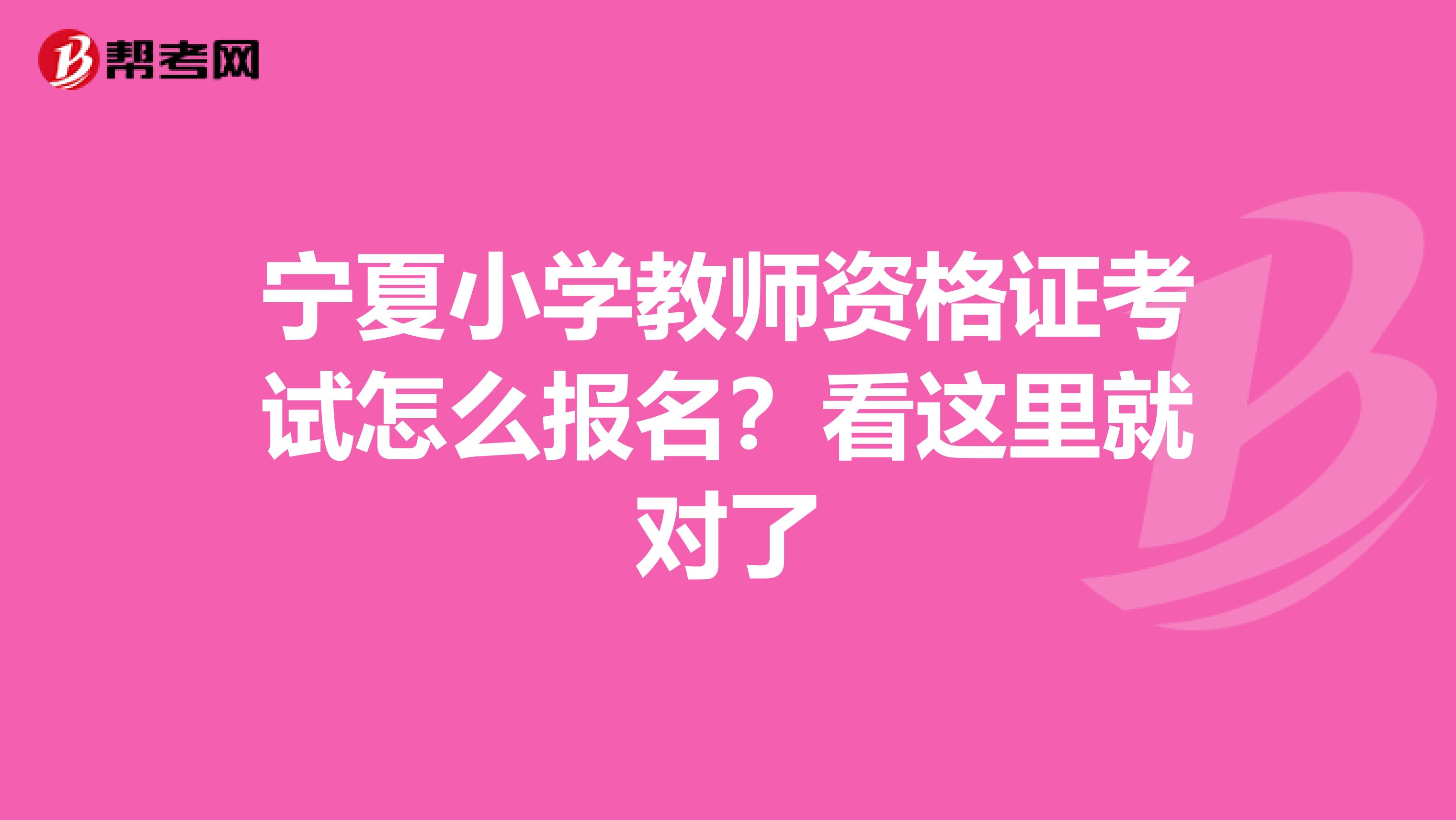 帮考网

宁夏小学教师资格证考试怎么报名？看这里就对了